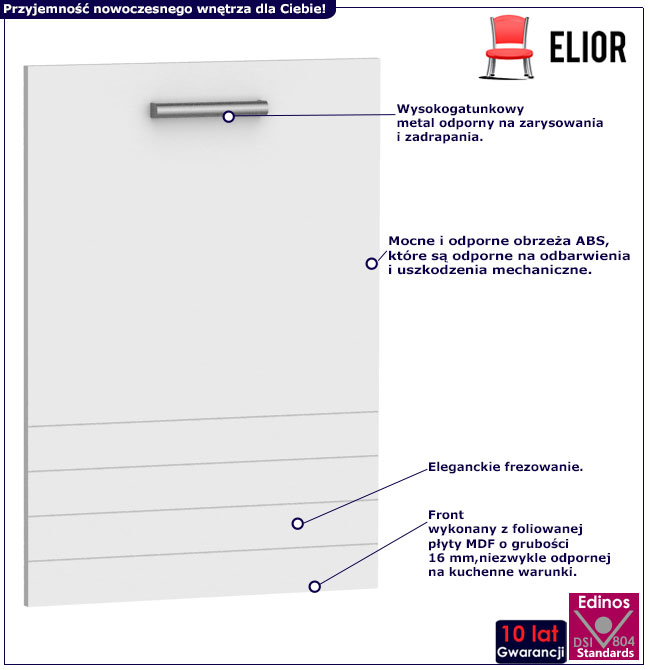 Przyjemność nowoczesnego wnętrza dla Ciebie!

ELIOR

Wysokogatunkowy metal odporny na zarysowania i zadrapania.

Mocne i odporne obrzeża ABS, które są odporne na odbarwienia i uszkodzenia mechaniczne.

Eleganckie frezowanie.

Front wykonany z foliowanej płyty MDF o grubości 16 mm,niezwykle odpornej na kuchenne warunki.

10 lat Gwarancji

Edinos DSI 804 Standards